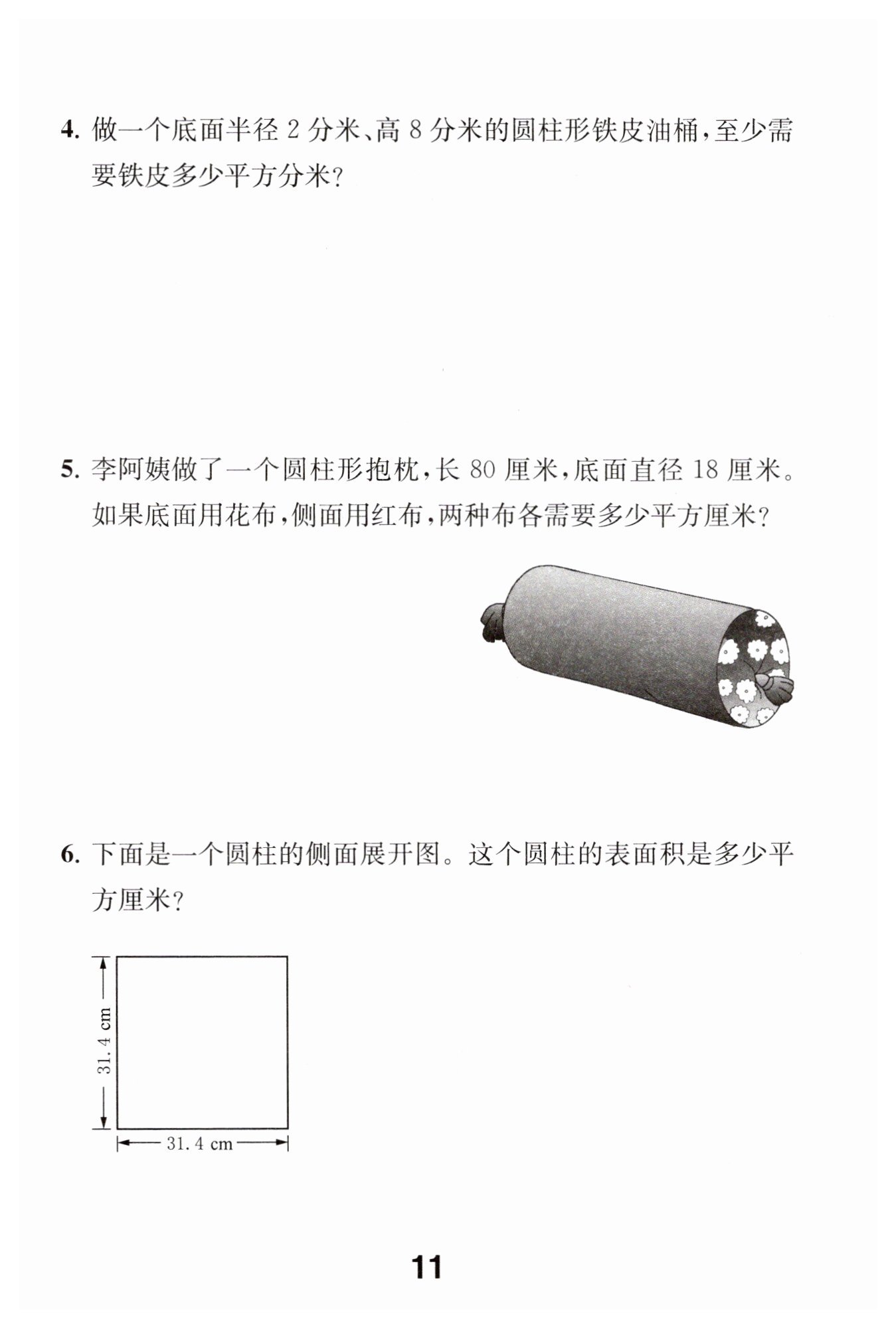 4. 做一个底面半径 2 分米、高 8 分米的圆柱形铁皮油桶，至少需要铁皮多少平方分米？

5. 李阿姨做了一个圆柱形抱枕，长 80 厘米，底面直径 18 厘米。如果底面用花布，侧面用红布，两种布各需要多少平方厘米？

6. 下面是一个圆柱的侧面展开图。这个圆柱的表面积是多少平方厘米？

31.4 cm

31.4 cm

11